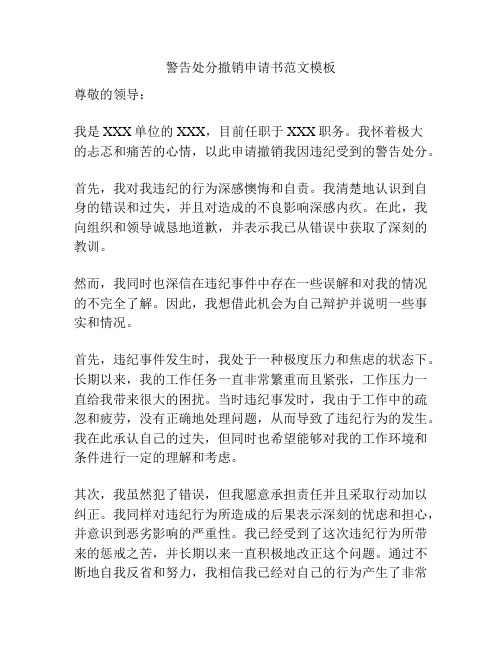 警告处分撤销申请书范文模板

尊敬的领导：

我是 XXX 单位的 XXX，目前任职于 XXX 职务。我怀着极大的忐忑和痛苦的心情，以此申请撤销我因违纪受到的警告处分。

首先，我对我违纪的行为深感懊悔和自责。我清楚地认识到自身的错误和过失，并且对造成的不良影响深感内疚。在此，我向组织和领导诚恳地道歉，并表示我已从错误中获取了深刻的教训。

然而，我同时也深信在违纪事件中存在一些误解和对我的情况的不完全了解。因此，我想借此机会为自己辩护并说明一些事实和情况。

首先，违纪事件发生时，我处于一种极度压力和焦虑的状态下。长期以来，我的工作任务一直非常繁重而且紧张，工作压力一直给我带来很大的困扰。当时违纪事发时，我由于工作中的疏忽和疲劳，没有正确地处理问题，从而导致了违纪行为的发生。我在此承认自己的过失，但同时也希望能够对我的工作环境和条件进行一定的理解和考虑。

其次，我虽然犯了错误，但我愿意承担责任并且采取行动加以纠正。我同样对违纪行为所造成的后果表示深刻的忧虑和担心，并意识到恶劣影响的严重性。我已经受到了这次违纪行为所带来的惩戒之苦，并长期以来一直积极地改正这个问题。通过不断地自我反省和努力，我相信我已经对自己的行为产生了非常